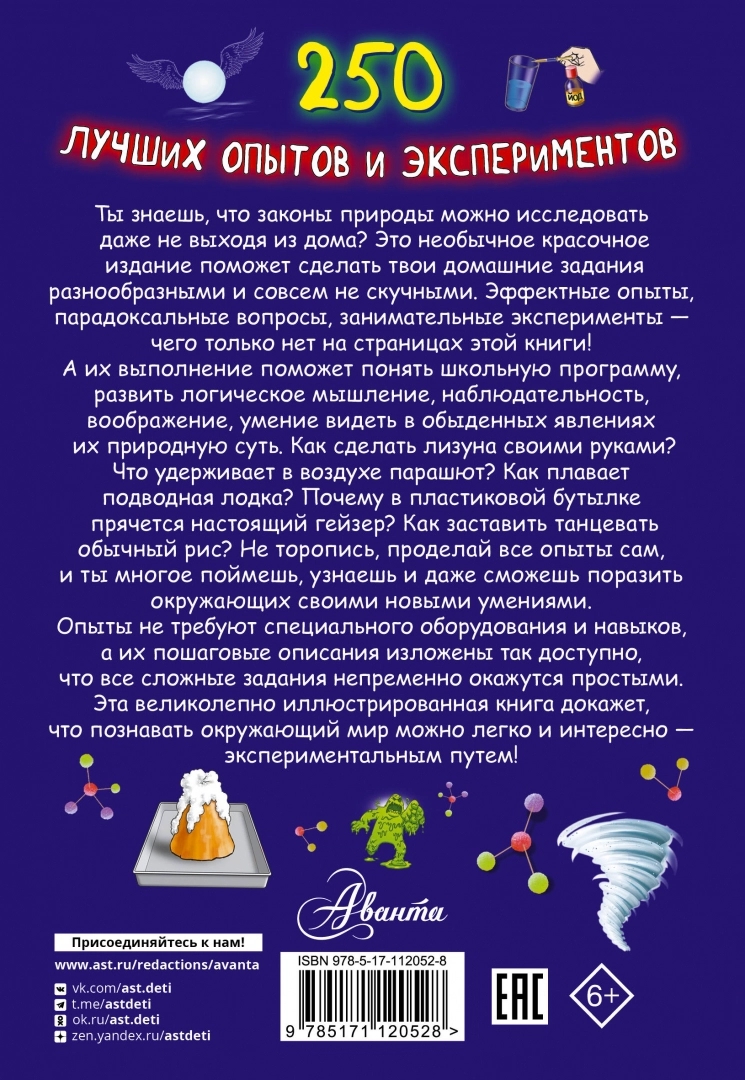 250

ЛУЧШИХ ОПЫТОВ И ЭКСПЕРИМЕНТОВ

Ты знаешь, что законы природы можно исследовать даже не выходя из дома? Это необычное красочное издание поможет сделать твои домашние задания разнообразными и совсем не скучными. Эффектные опыты, парадоксальные вопросы, занимательные эксперименты — чего только нет на страницах этой книги! А их выполнение поможет понять школьную программу, развить логическое мышление, наблюдательность, воображение, умение видеть в обыденных явлениях их природную суть. Как сделать лизуна своими руками? Что удерживает в воздухе парашют? Как плавает подводная лодка? Почему в пластиковой бутылке прячется настоящий гейзер? Как заставить танцевать обычный рис? Не торопись, проделай все опыты сам, и ты многое поймешь, узнаешь и даже сможешь поразить окружающих своими новыми умениями. Опыты не требуют специального оборудования и навыков, а их пошаговые описания изложены так доступно, что все сложные задания непременно окажутся простыми. Эта великолепно иллюстрированная книга докажет, что познавать окружающий мир можно легко и интересно — экспериментальным путем!

Аванта

Присоединяйтесь к нам!

www.ast.ru/redactions/avanta

vk.com/ast.deti
t.me/astdeti
ok.ru/ast.deti
zen.yandex.ru/astdeti

ISBN 978-5-17-112052-8

9 785171 120528 >

EAC

6+